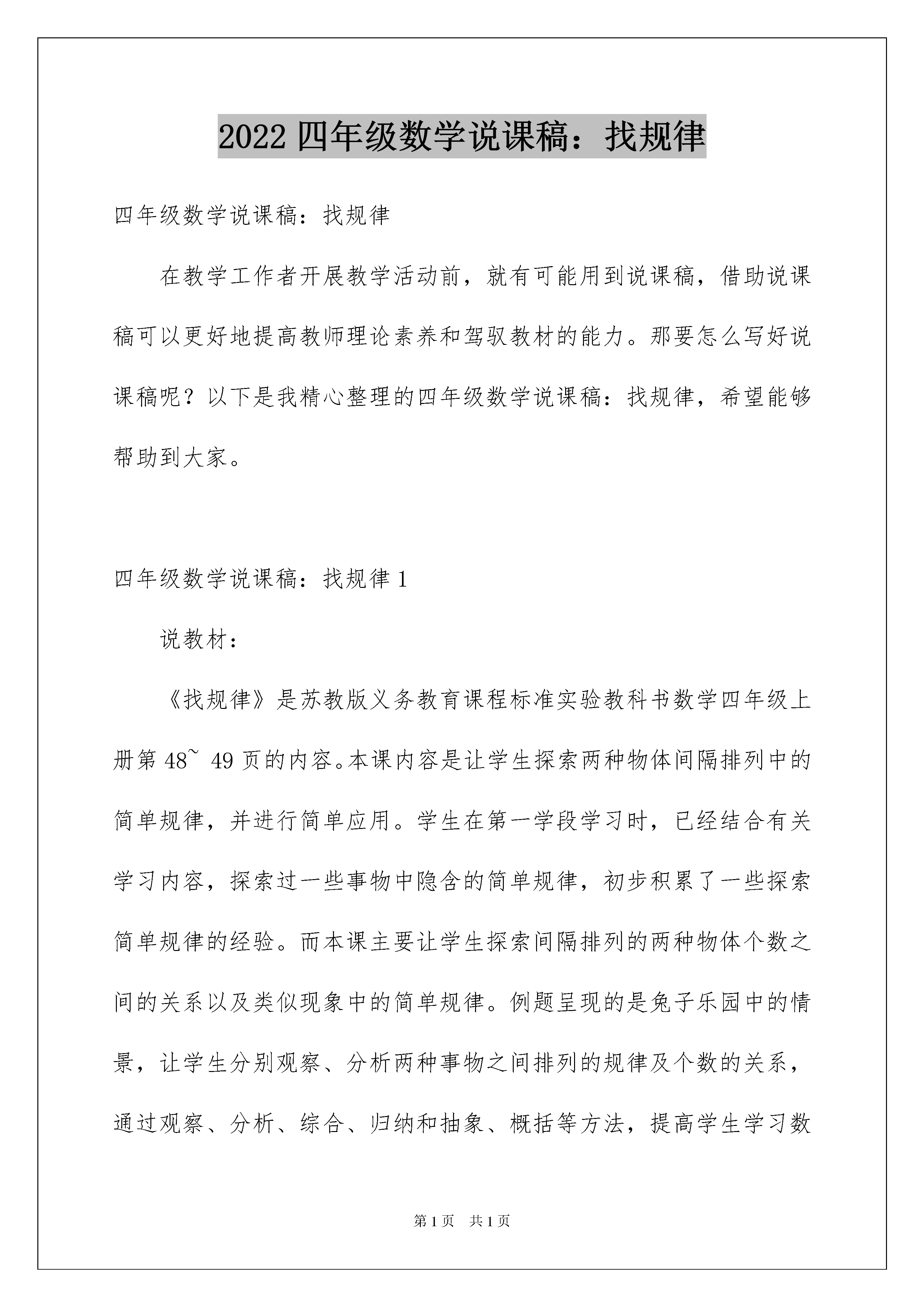 2022 四年级数学说课稿：找规律

四年级数学说课稿：找规律

在教学工作者开展教学活动前，就有可能用到说课稿，借助说课稿可以更好地提高教师理论素养和驾驭教材的能力。那要怎么写好说课稿呢？以下是我精心整理的四年级数学说课稿：找规律，希望能够帮助到大家。

四年级数学说课稿：找规律 1

说教材：

《找规律》是苏教版义务教育课程标准实验教科书数学四年级上册第 48~ 49 页的内容。本课内容是让学生探索两种物体间隔排列中的简单规律，并进行简单应用。学生在第一学段学习时，已经结合有关学习内容，探索过一些事物中隐含的简单规律，初步积累了一些探索简单规律的经验。而本课主要让学生探索间隔排列的两种物体个数之间的关系以及类似现象中的简单规律。例题呈现的是兔子乐园中的情景，让学生分别观察、分析两种事物之间排列的规律及个数的关系，通过观察、分析、综合、归纳和抽象、概括等方法，提高学生学习数

第 1 页　共 1 页